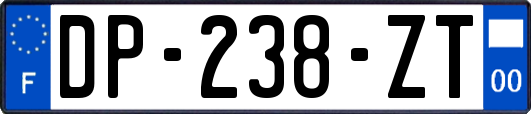 F

DP-238-ZT

00